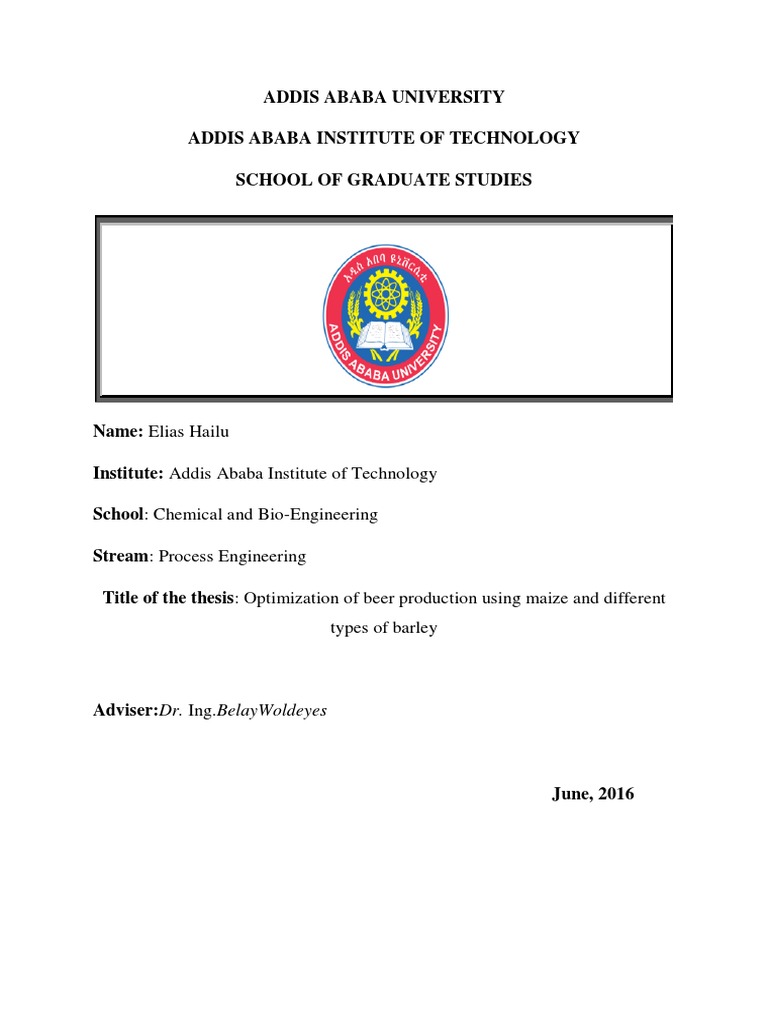 ADDIS ABABA UNIVERSITY

ADDIS ABABA INSTITUTE OF TECHNOLOGY

SCHOOL OF GRADUATE STUDIES

አዲስ አበባ ዩኒቨርሲቲ

ADDIS ABABA UNIVERSITY

Name: Elias Hailu

Institute: Addis Ababa Institute of Technology

School: Chemical and Bio-Engineering

Stream: Process Engineering

Title of the thesis: Optimization of beer production using maize and different types of barley

Adviser:Dr. Ing.BelayWoldeyes

June, 2016